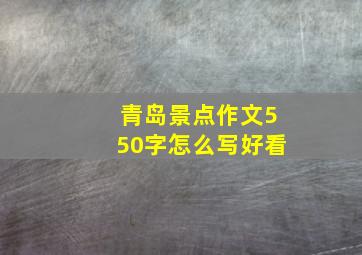 青岛景点作文550字怎么写好看